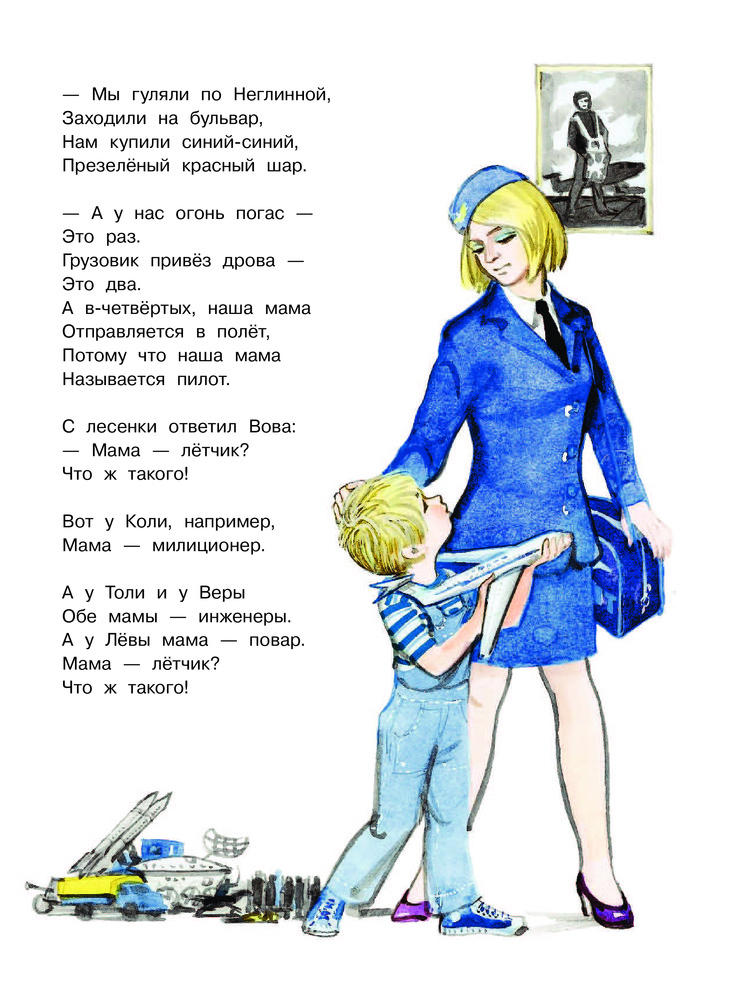 — Мы гуляли по Неглинной,
Заходили на бульвар,
Нам купили синий-синий,
Презелёный красный шар.

— А у нас огонь погас —
Это раз.
Грузовик привёз дрова —
Это два.
А в-четвёртых, наша мама
Отправляется в полёт,
Потому что наша мама
Называется пилот.

С лесенки ответил Вова:
— Мама — лётчик?
Что ж такого!

Вот у Коли, например,
Мама — милиционер.

А у Толи и у Веры
Обе мамы — инженеры.
А у Лёвы мама — повар.
Мама — лётчик?
Что ж такого!